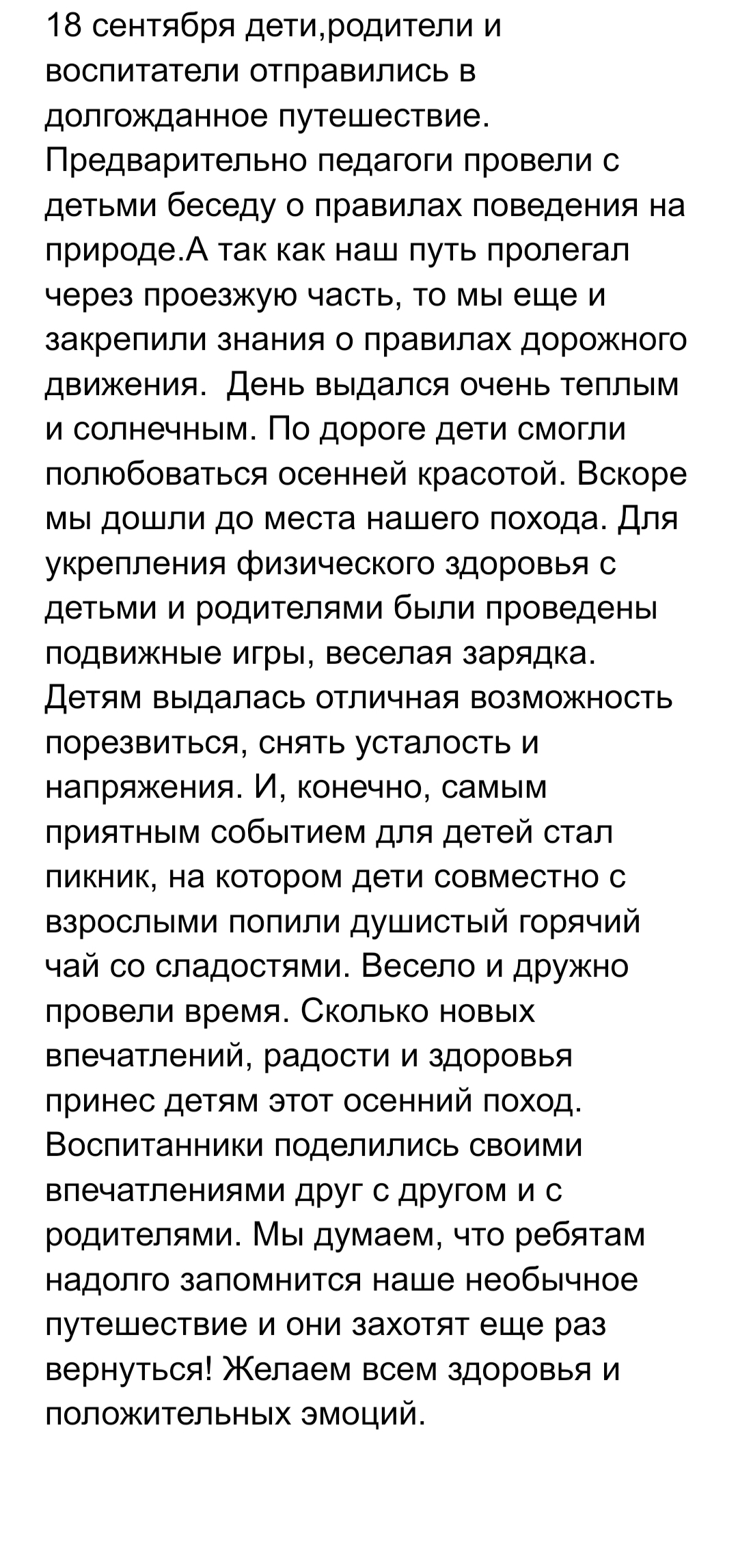 18 сентября дети,родители и воспитатели отправились в долгожданное путешествие. Предварительно педагоги провели с детьми беседу о правилах поведения на природе.А так как наш путь пролегал через проезжую часть, то мы еще и закрепили знания о правилах дорожного движения.  День выдался очень теплым и солнечным. По дороге дети смогли полюбоваться осенней красотой. Вскоре мы дошли до места нашего похода. Для укрепления физического здоровья с детьми и родителями были проведены подвижные игры, веселая зарядка. Детям выдалась отличная возможность порезвиться, снять усталость и напряжения. И, конечно, самым приятным событием для детей стал пикник, на котором дети совместно с взрослыми попили душистый горячий чай со сладостями. Весело и дружно провели время. Сколько новых впечатлений, радости и здоровья принес детям этот осенний поход. Воспитанники поделились своими впечатлениями друг с другом и с родителями. Мы думаем, что ребятам надолго запомнится наше необычное путешествие и они захотят еще раз вернуться! Желаем всем здоровья и положительных эмоций.